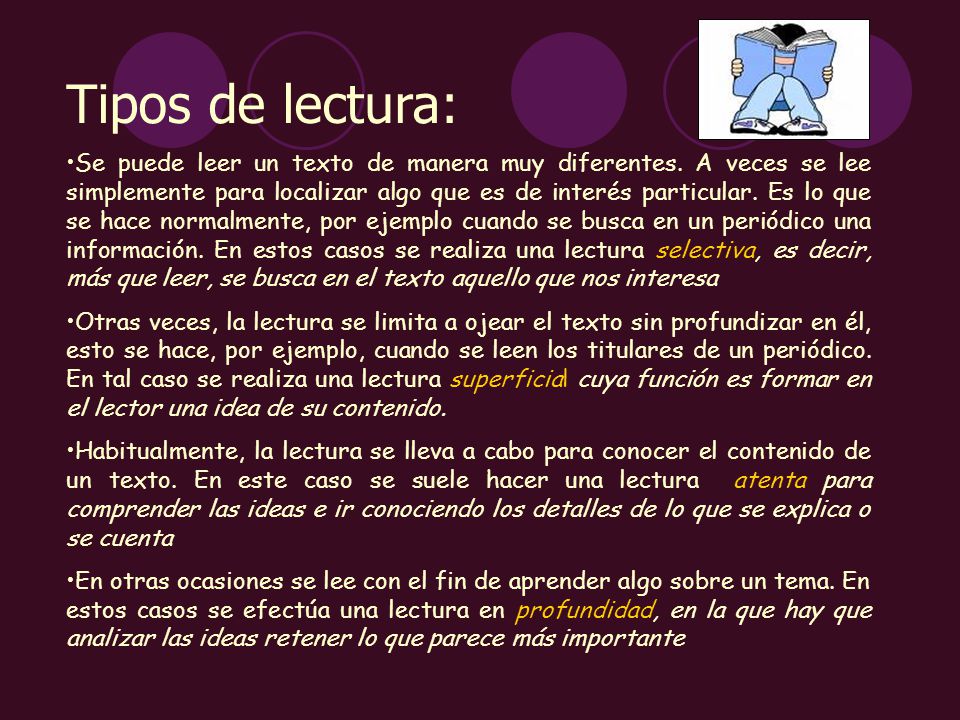 Tipos de lectura:

•Se puede leer un texto de manera muy diferentes. A veces se lee simplemente para localizar algo que es de interés particular. Es lo que se hace normalmente, por ejemplo cuando se busca en un periódico una información. En estos casos se realiza una lectura selectiva, es decir, más que leer, se busca en el texto aquello que nos interesa

•Otras veces, la lectura se limita a ojear el texto sin profundizar en él, esto se hace, por ejemplo, cuando se leen los titulares de un periódico. En tal caso se realiza una lectura superficial cuya función es formar en el lector una idea de su contenido.

•Habitualmente, la lectura se lleva a cabo para conocer el contenido de un texto. En este caso se suele hacer una lectura atenta para comprender las ideas e ir conociendo los detalles de lo que se explica o se cuenta

•En otras ocasiones se lee con el fin de aprender algo sobre un tema. En estos casos se efectúa una lectura en profundidad, en la que hay que analizar las ideas retener lo que parece más importante